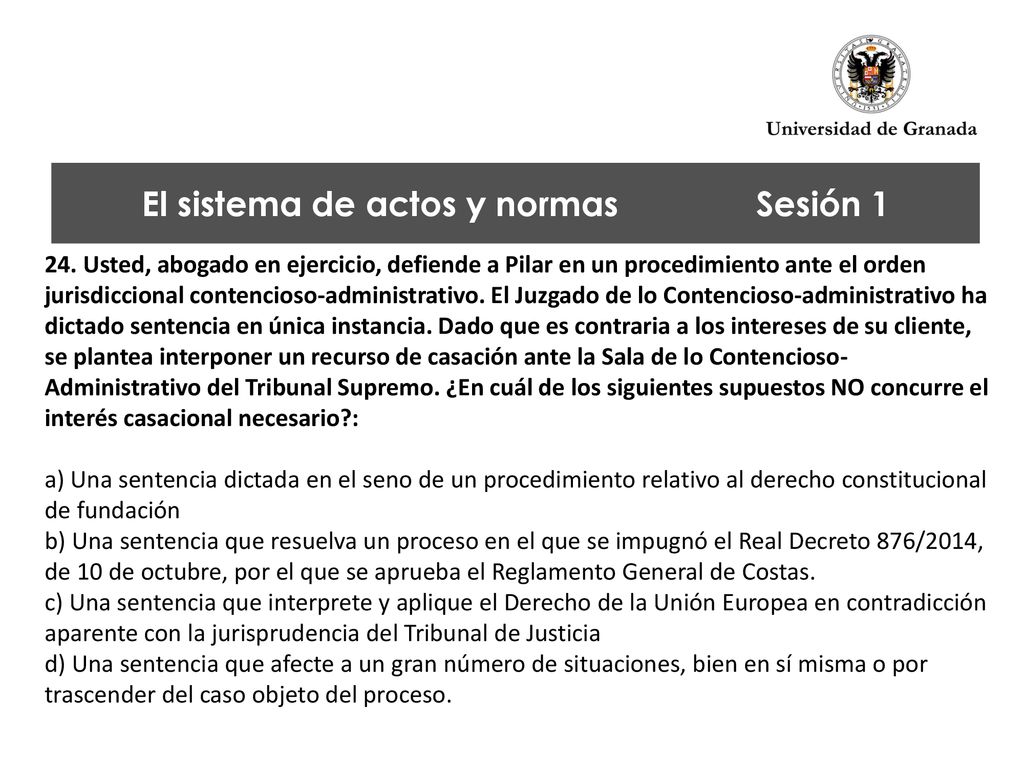 Universidad de Granada

El sistema de actos y normas Sesión 1

24. Usted, abogado en ejercicio, defiende a Pilar en un procedimiento ante el orden jurisdiccional contencioso-administrativo. El Juzgado de lo Contencioso-administrativo ha dictado sentencia en única instancia. Dado que es contraria a los intereses de su cliente, se plantea interponer un recurso de casación ante la Sala de lo Contencioso-Administrativo del Tribunal Supremo. ¿En cuál de los siguientes supuestos NO concurre el interés casacional necesario?:

a) Una sentencia dictada en el seno de un procedimiento relativo al derecho constitucional de fundación
b) Una sentencia que resuelva un proceso en el que se impugnó el Real Decreto 876/2014, de 10 de octubre, por el que se aprueba el Reglamento General de Costas.
c) Una sentencia que interprete y aplique el Derecho de la Unión Europea en contradicción aparente con la jurisprudencia del Tribunal de Justicia
d) Una sentencia que afecte a un gran número de situaciones, bien en sí misma o por trascender del caso objeto del proceso.